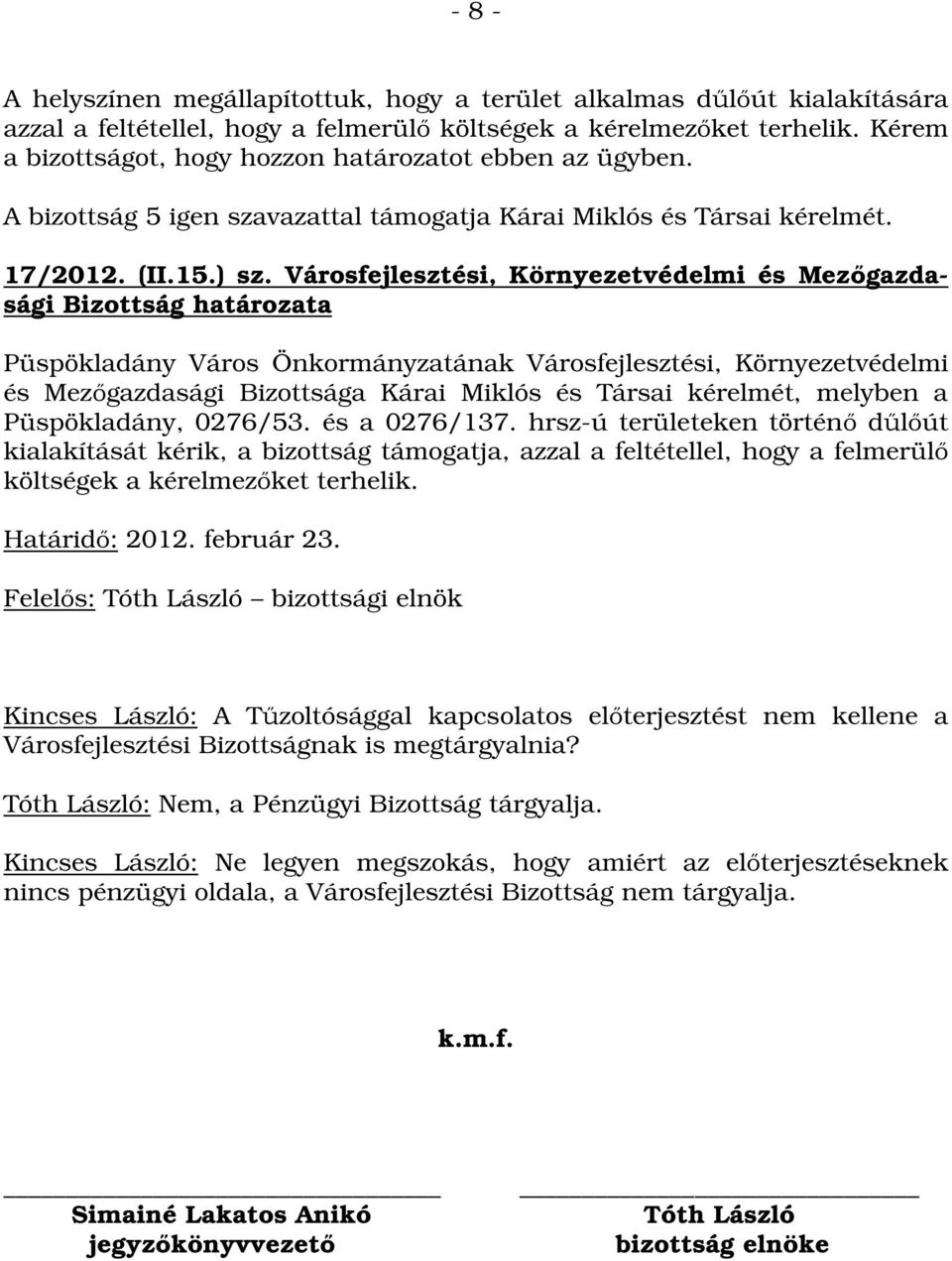 - 8 -

A helyszínen megállapítottuk, hogy a terület alkalmas dűlőút kialakítására azzal a feltétellel, hogy a felmerülő költségek a kérelmezőket terhelik. Kérem a bizottságot, hogy hozzon határozatot ebben az ügyben.

A bizottság 5 igen szavazattal támogatja Kárai Miklós és Társai kérelmét.

17/2012. (II.15.) sz. Városfejlesztési, Környezetvédelmi és Mezőgazdasági Bizottság határozata

Püspökladány Város Önkormányzatának Városfejlesztési, Környezetvédelmi és Mezőgazdasági Bizottsága Kárai Miklós és Társai kérelmét, melyben a Püspökladány, 0276/53. és a 0276/137. hrsz-ú területeken történő dűlőút kialakítását kérik, a bizottság támogatja, azzal a feltétellel, hogy a felmerülő költségek a kérelmezőket terhelik.

Határidő: 2012. február 23.

Felelős: Tóth László – bizottsági elnök

Kincses László: A Tűzoltósággal kapcsolatos előterjesztést nem kellene a Városfejlesztési Bizottságnak is megtárgyalnia?

Tóth László: Nem, a Pénzügyi Bizottság tárgyalja.

Kincses László: Ne legyen megszokás, hogy amiért az előterjesztéseknek nincs pénzügyi oldala, a Városfejlesztési Bizottság nem tárgyalja.

k.m.f.

Simainé Lakatos Anikó
jegyzőkönyvvezető

Tóth László
bizottság elnöke